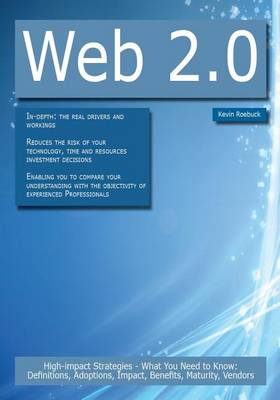 Web 2.0

Kevin Roebuck

In-depth: the real drivers and workings

Reduces the risk of your technology, time and resources investment decisions

Enabling you to compare your understanding with the objectivity of experienced Professionals

High-impact Strategies - What You Need to Know: Definitions, Adoptions, Impact, Benefits, Maturity, Vendors